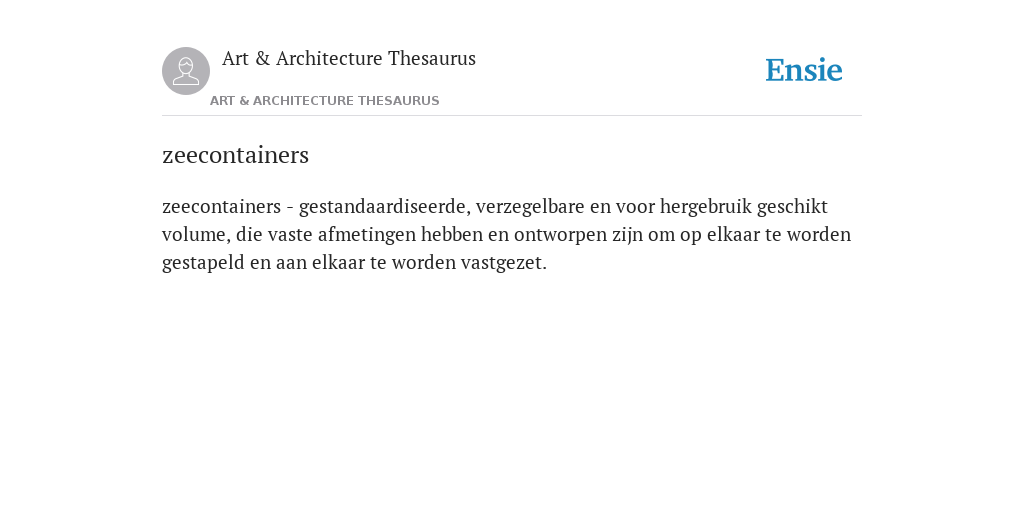 Art & Architecture Thesaurus

Ensie

ART & ARCHITECTURE THESAURUS

zeecontainers

zeecontainers - gestandaardiseerde, verzegelbare en voor hergebruik geschikt volume, die vaste afmetingen hebben en ontworpen zijn om op elkaar te worden gestapeld en aan elkaar te worden vastgezet.